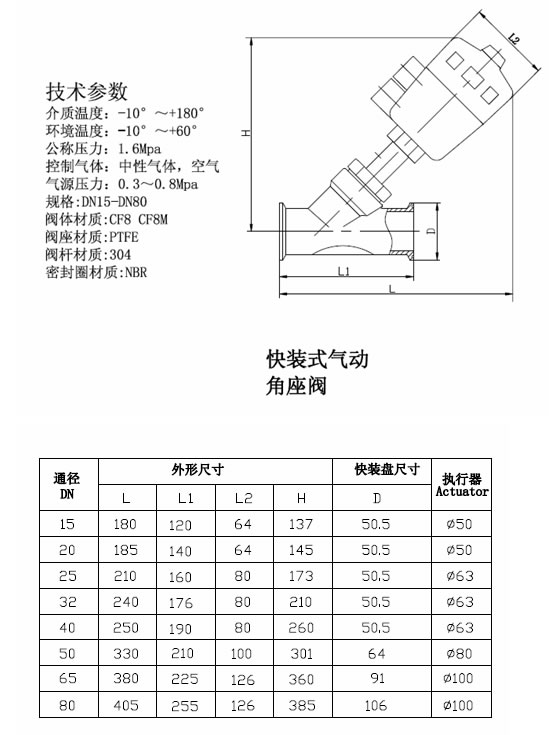 技术参数
介质温度：-10° ~+180°
环境温度：-10° ~+60°
公称压力：1.6Mpa
控制气体：中性气体，空气
气源压力：0.3~0.8Mpa
规格：DN15-DN80
阀体材质：CF8 CF8M
阀座材质：PTFE
阀杆材质：304
密封圈材质：NBR

L2
H
D
L1
L

快装式气动
角座阀

| 通径 DN | 外形尺寸 | | | | 快装盘尺寸 | 执行器 Actuator |
|---|---|---|---|---|---|---|
| | L | L1 | L2 | H | D | |
| 15 | 180 | 120 | 64 | 137 | 50.5 | ø50 |
| 20 | 185 | 140 | 64 | 145 | 50.5 | ø50 |
| 25 | 210 | 160 | 80 | 173 | 50.5 | ø63 |
| 32 | 240 | 176 | 80 | 210 | 50.5 | ø63 |
| 40 | 250 | 190 | 80 | 260 | 50.5 | ø63 |
| 50 | 330 | 210 | 100 | 301 | 64 | ø80 |
| 65 | 380 | 225 | 126 | 360 | 91 | ø100 |
| 80 | 405 | 255 | 126 | 385 | 106 | ø100 |